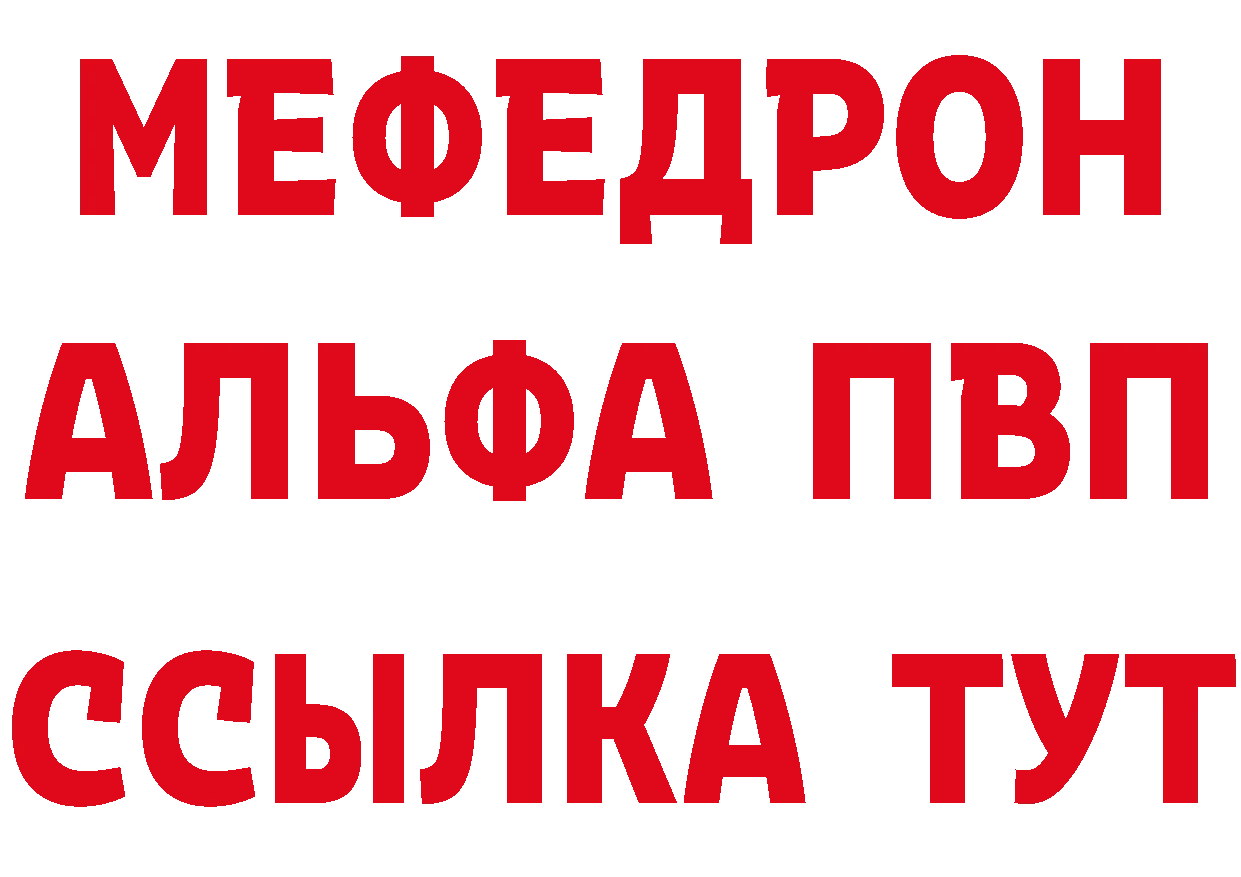 МЕФЕДРОН
АЛЬФА ПВП
ССЫЛКА ТУТ